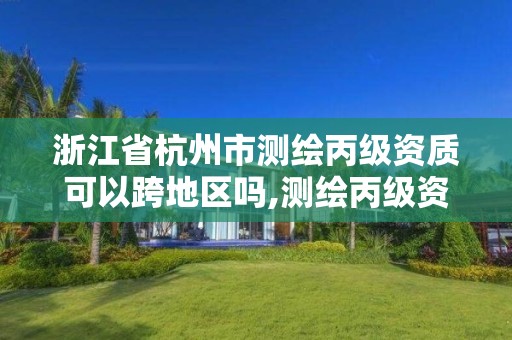 浙江省杭州市测绘丙级资质可以跨地区吗,测绘丙级资